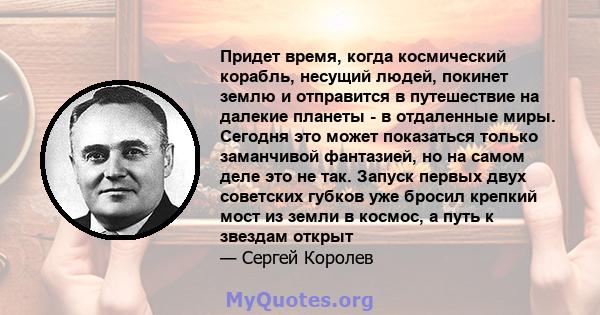 Придет время, когда космический корабль, несущий людей, покинет землю и отправится в путешествие на далекие планеты - в отдаленные миры. Сегодня это может показаться только заманчивой фантазией, но на самом деле это не так. Запуск первых двух советских губков уже бросил крепкий мост из земли в космос, а путь к звездам открыт
— Сергей Королев

MyQuotes.org